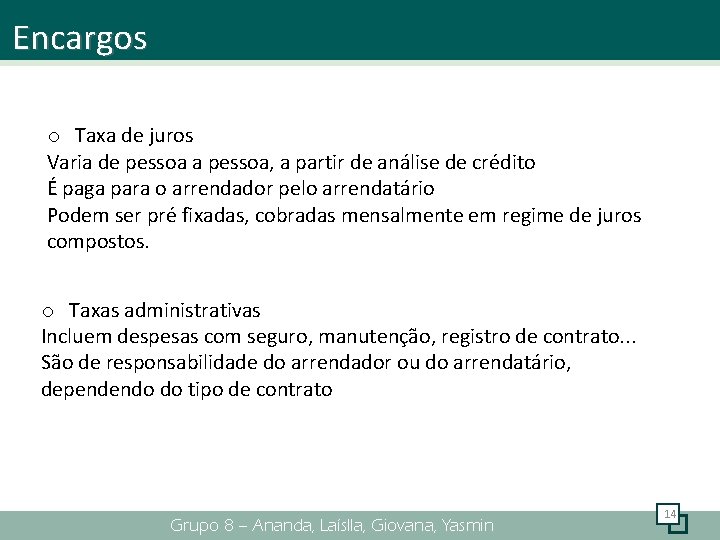 Encargos

o Taxa de juros
Varia de pessoa a pessoa, a partir de análise de crédito
É paga para o arrendador pelo arrendatário
Podem ser pré fixadas, cobradas mensalmente em regime de juros compostos.

o Taxas administrativas
Incluem despesas com seguro, manutenção, registro de contrato...
São de responsabilidade do arrendador ou do arrendatário, dependendo do tipo de contrato

Grupo 8 – Ananda, Laíslla, Giovana, Yasmin

14